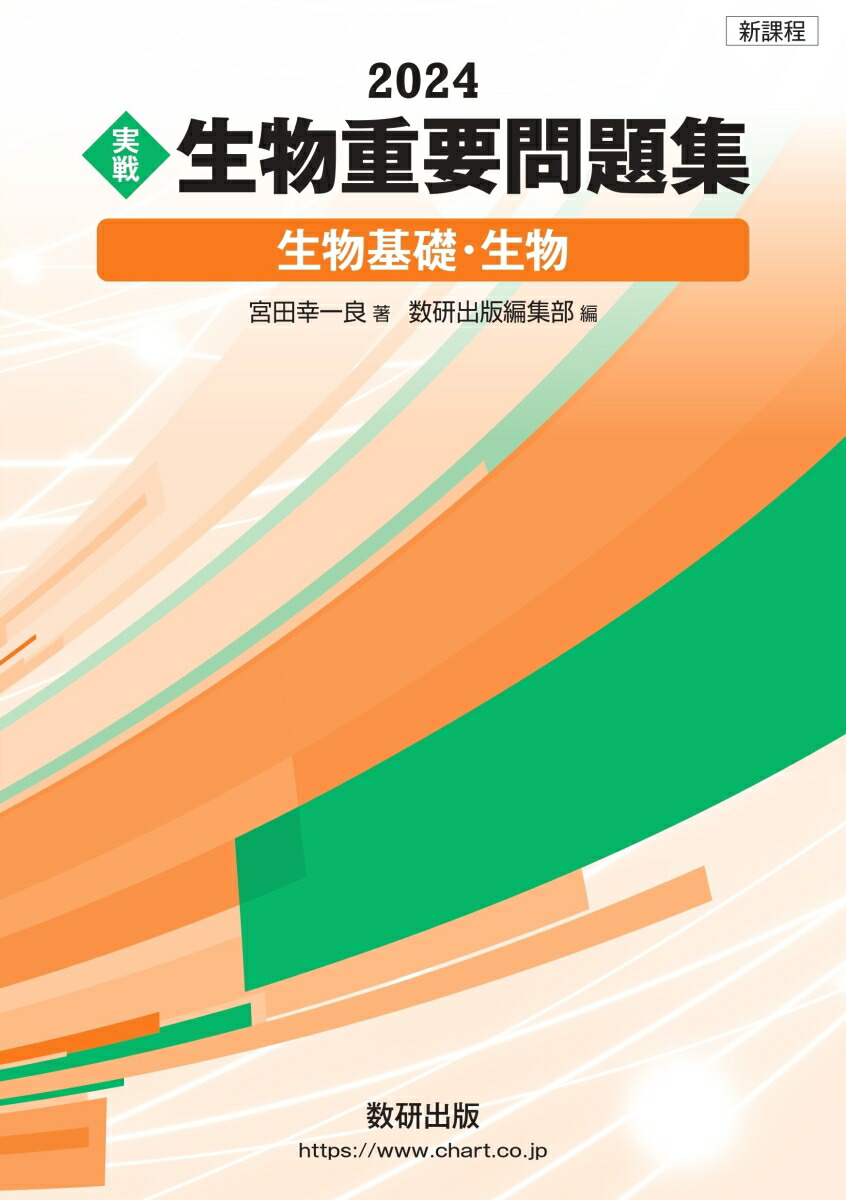 新課程

2024

実戦 生物重要問題集

生物基礎・生物

宮田幸一良 著　数研出版編集部 編

数研出版

https://www.chart.co.jp